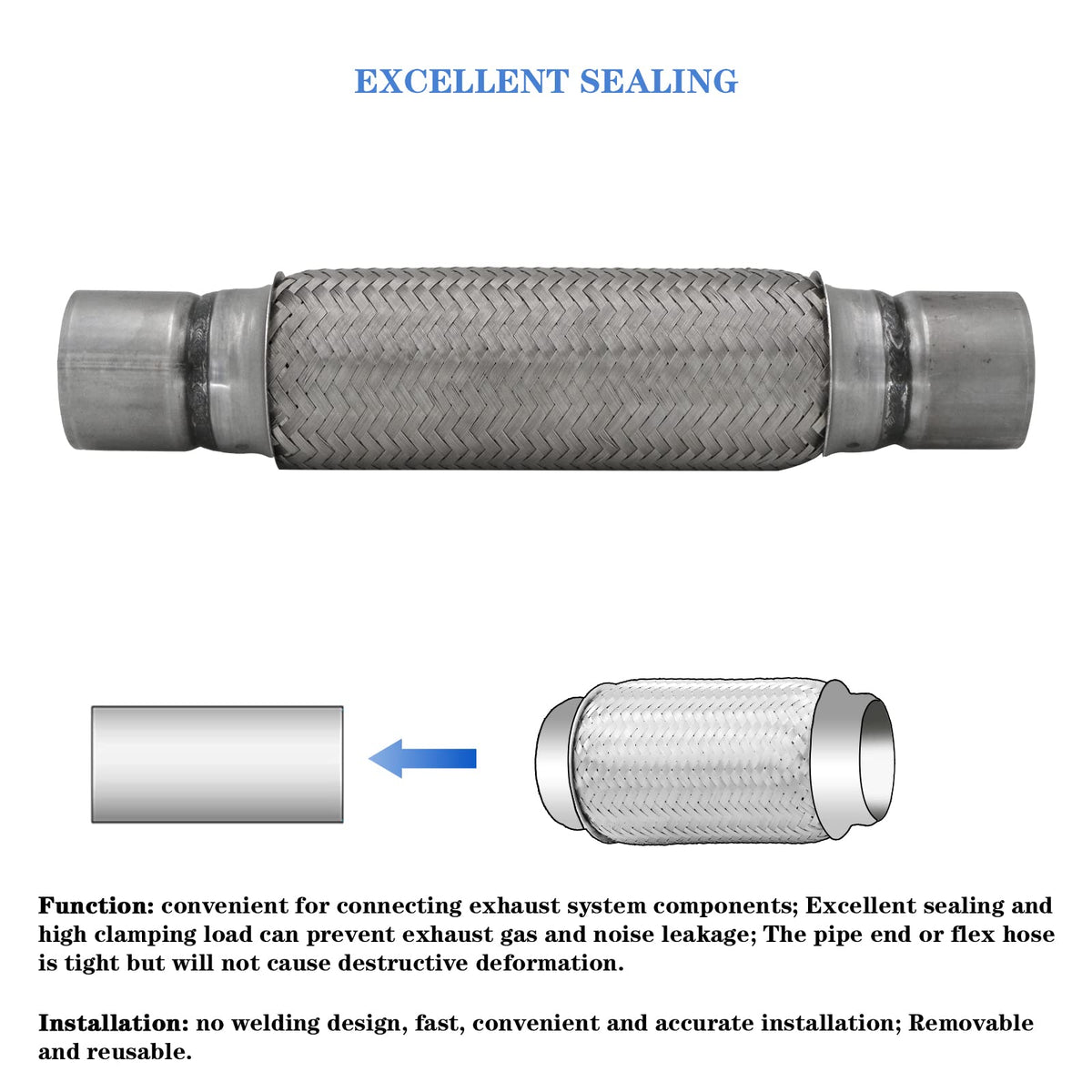 EXCELLENT SEALING

Function: convenient for connecting exhaust system components; Excellent sealing and high clamping load can prevent exhaust gas and noise leakage; The pipe end or flex hose is tight but will not cause destructive deformation.

Installation: no welding design, fast, convenient and accurate installation; Removable and reusable.